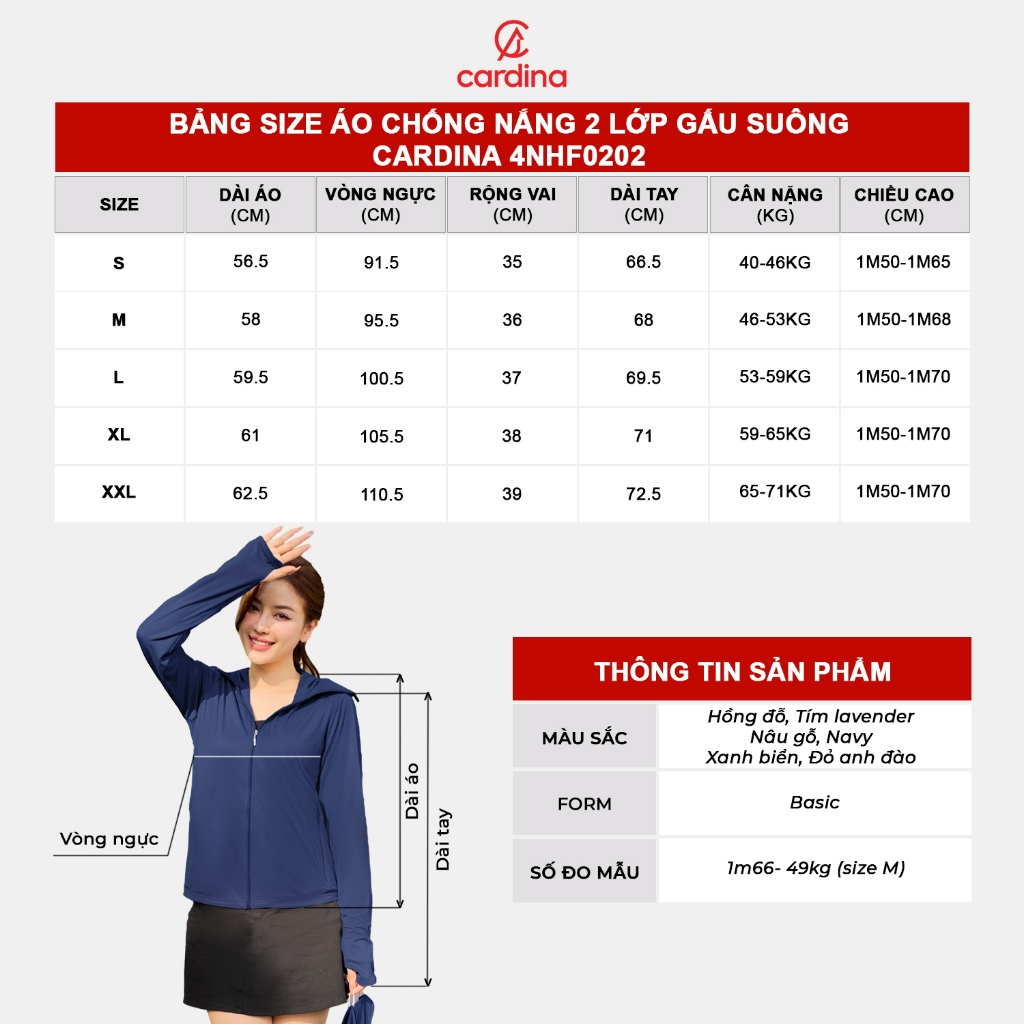 cardina

BẢNG SIZE ÁO CHỐNG NẮNG 2 LỚP GẤU SUÔNG CARDINA 4NHF0202

| SIZE | DÀI ÁO (CM) | VÒNG NGỰC (CM) | RỘNG VAI (CM) | DÀI TAY (CM) | CÂN NẶNG (KG) | CHIỀU CAO (CM) |
|---|---|---|---|---|---|---|
| S | 56.5 | 91.5 | 35 | 66.5 | 40-46KG | 1M50-1M65 |
| M | 58 | 95.5 | 36 | 68 | 46-53KG | 1M50-1M68 |
| L | 59.5 | 100.5 | 37 | 69.5 | 53-59KG | 1M50-1M70 |
| XL | 61 | 105.5 | 38 | 71 | 59-65KG | 1M50-1M70 |
| XXL | 62.5 | 110.5 | 39 | 72.5 | 65-71KG | 1M50-1M70 |

Vòng ngực
Dài áo
Dài tay

THÔNG TIN SẢN PHẨM

| MÀU SẮC | Hồng đỗ, Tím lavender Nâu gỗ, Navy Xanh biển, Đỏ anh đào |
|---|---|
| FORM | Basic |
| SỐ ĐO MẪU | 1m66- 49kg (size M) |